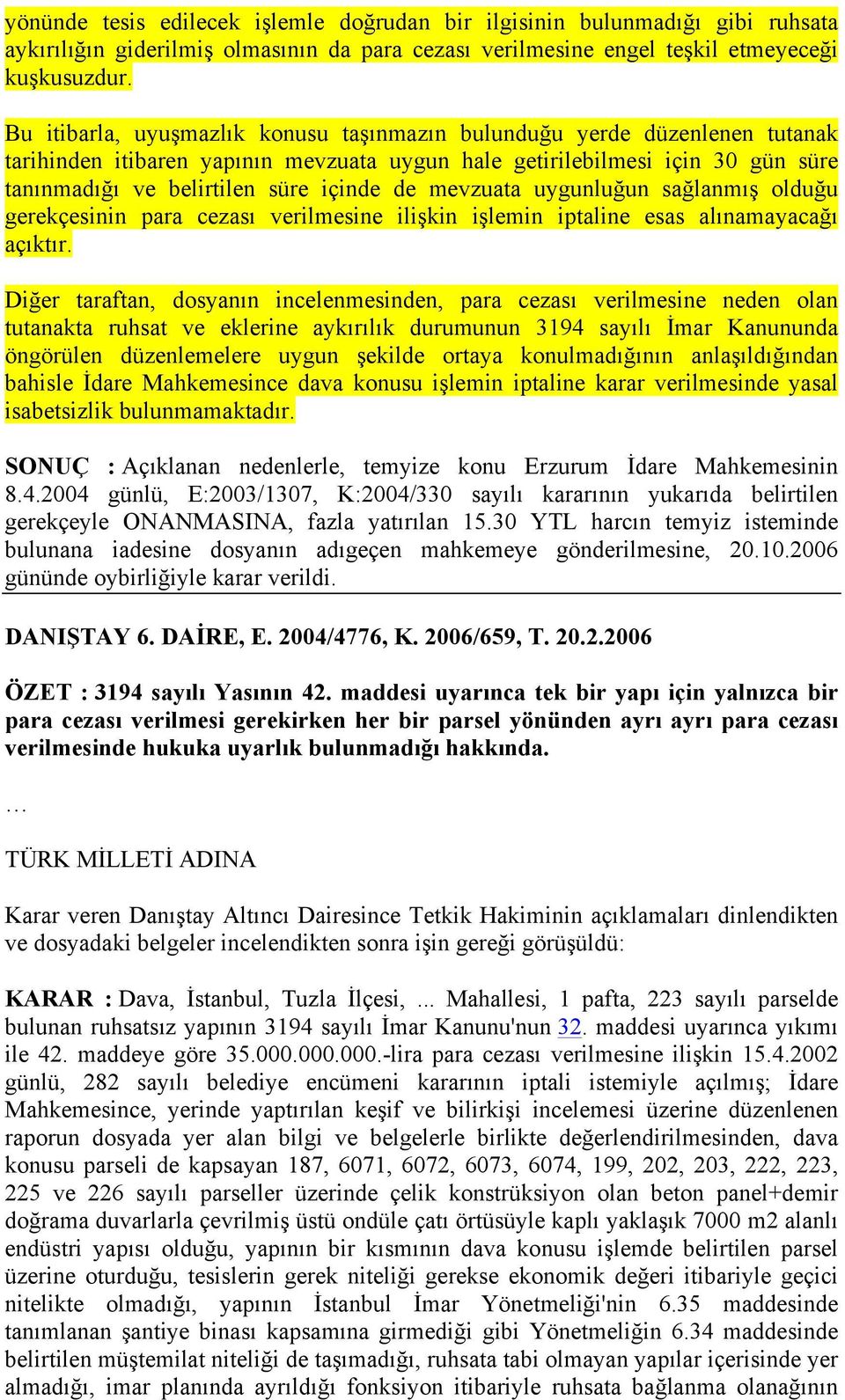 yönünde tesis edilecek işlemle doğrudan bir ilgisinin bulunmadığı gibi ruhsata aykırılığın giderilmiş olmasının da para cezası verilmesine engel teşkil etmeyeceği kuşkusuzdur.

Bu itibarla, uyuşmazlık konusu taşınmazın bulunduğu yerde düzenlenen tutanak tarihinden itibaren yapının mevzuata uygun hale getirilebilmesi için 30 gün süre tanınmadığı ve belirtilen süre içinde de mevzuata uygunluğun sağlanmış olduğu gerekçesinin para cezası verilmesine ilişkin işlemin iptaline esas alınamayacağı açıktır.

Diğer taraftan, dosyanın incelenmesinden, para cezası verilmesine neden olan tutanakta ruhsat ve eklerine aykırılık durumunun 3194 sayılı İmar Kanununda öngörülen düzenlemelere uygun şekilde ortaya konulmadığının anlaşıldığından bahisle İdare Mahkemesince dava konusu işlemin iptaline karar verilmesinde yasal isabetsizlik bulunmamaktadır.

SONUÇ : Açıklanan nedenlerle, temyize konu Erzurum İdare Mahkemesinin 8.4.2004 günlü, E:2003/1307, K:2004/330 sayılı kararının yukarıda belirtilen gerekçeyle ONANMASINA, fazla yatırılan 15.30 YTL harcın temyiz isteminde bulunana iadesine dosyanın adıgeçen mahkemeye gönderilmesine, 20.10.2006 gününde oybirliğiyle karar verildi.

DANIŞTAY 6. DAİRE, E. 2004/4776, K. 2006/659, T. 20.2.2006

ÖZET : 3194 sayılı Yasının 42. maddesi uyarınca tek bir yapı için yalnızca bir para cezası verilmesi gerekirken her bir parsel yönünden ayrı ayrı para cezası verilmesinde hukuka uyarlık bulunmadığı hakkında.

…

TÜRK MİLLETİ ADINA

Karar veren Danıştay Altıncı Dairesince Tetkik Hakiminin açıklamaları dinlendikten ve dosyadaki belgeler incelendikten sonra işin gereği görüşüldü:

KARAR : Dava, İstanbul, Tuzla İlçesi, ... Mahallesi, 1 pafta, 223 sayılı parselde bulunan ruhsatsız yapının 3194 sayılı İmar Kanunu'nun 32. maddesi uyarınca yıkımı ile 42. maddeye göre 35.000.000.000.-lira para cezası verilmesine ilişkin 15.4.2002 günlü, 282 sayılı belediye encümeni kararının iptali istemiyle açılmış; İdare Mahkemesince, yerinde yaptırılan keşif ve bilirkişi incelemesi üzerine düzenlenen raporun dosyada yer alan bilgi ve belgelerle birlikte değerlendirilmesinden, dava konusu parseli de kapsayan 187, 6071, 6072, 6073, 6074, 199, 202, 203, 222, 223, 225 ve 226 sayılı parseller üzerinde çelik konstrüksiyon olan beton panel+demir doğrama duvarlarla çevrilmiş üstü ondüle çatı örtüsüyle kaplı yaklaşık 7000 m2 alanlı endüstri yapısı olduğu, yapının bir kısmının dava konusu işlemde belirtilen parsel üzerine oturduğu, tesislerin gerek niteliği gerekse ekonomik değeri itibariyle geçici nitelikte olmadığı, yapının İstanbul İmar Yönetmeliği'nin 6.35 maddesinde tanımlanan şantiye binası kapsamına girmediği gibi Yönetmeliğin 6.34 maddesinde belirtilen müştemilat niteliği de taşımadığı, ruhsata tabi olmayan yapılar içerisinde yer almadığı, imar planında ayrıldığı fonksiyon itibariyle ruhsata bağlanma olanağının